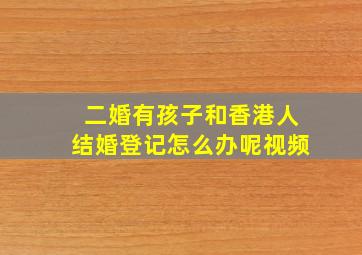 二婚有孩子和香港人
结婚登记怎么办呢视频